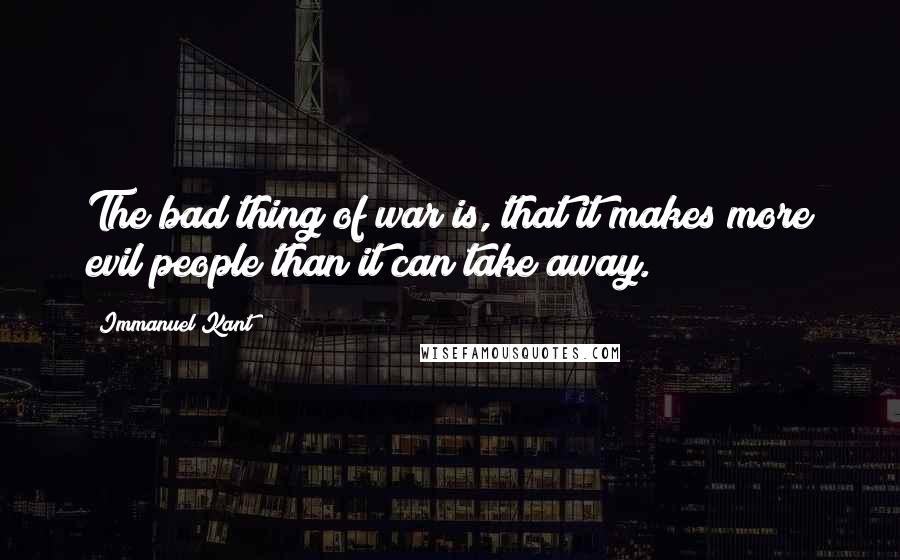 The bad thing of war is, that it makes more evil people than it can take away.

Immanuel Kant

WISEFAMOUSQUOTES.COM